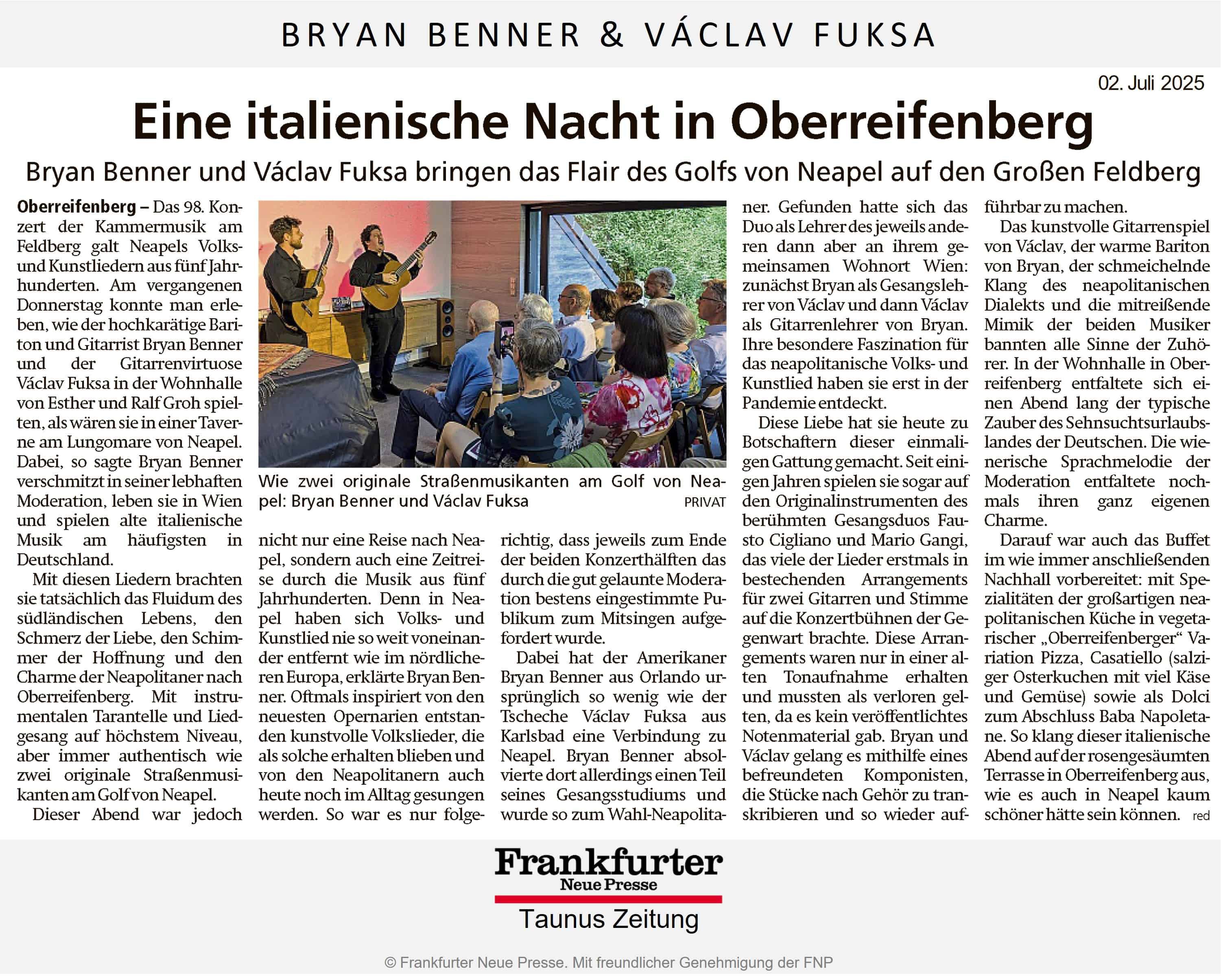 BRYAN BENNER & VÁCLAV FUKSA

02. Juli 2025

Eine italienische Nacht in Oberreifenberg

Bryan Benner und Václav Fuksa bringen das Flair des Golfs von Neapel auf den Großen Feldberg

Oberreifenberg – Das 98. Konzert der Kammermusik am Feldberg galt Neapels Volks- und Kunstliedern aus fünf Jahrhunderten. Am vergangenen Donnerstag konnte man erleben, wie der hochkarätige Bariton und Gitarrist Bryan Benner und der Gitarrenvirtuose Václav Fuksa in der Wohnhalle von Esther und Ralf Groh spielten, als wären sie in einer Taverne am Lungomare von Neapel. Dabei, so sagte Bryan Benner verschmitzt in seiner lebhaften Moderation, leben sie in Wien und spielen alte italienische Musik am häufigsten in Deutschland.

Mit diesen Liedern brachten sie tatsächlich das Fluidum des südländischen Lebens, den Schmerz der Liebe, den Schimmer der Hoffnung und den Charme der Neapolitaner nach Oberreifenberg. Mit instrumentalen Tarantelle und Liedgesang auf höchstem Niveau, aber immer authentisch wie zwei originale Straßenmusikanten am Golf von Neapel.

Dieser Abend war jedoch nicht nur eine Reise nach Neapel, sondern auch eine Zeitreise durch die Musik aus fünf Jahrhunderten. Denn in Neapel haben sich Volks- und Kunstlied nie so weit voneinander entfernt wie im nördlicheren Europa, erklärte Bryan Benner. Oftmals inspiriert von den neuesten Opernarien entstanden kunstvolle Volkslieder, die als solche erhalten blieben und von den Neapolitanern auch heute noch im Alltag gesungen werden. So war es nur folgerichtig, dass jeweils zum Ende der beiden Konzerthälften das durch die gut gelaunte Moderation bestens eingestimmte Publikum zum Mitsingen aufgefordert wurde.

Dabei hat der Amerikaner Bryan Benner aus Orlando ursprünglich so wenig wie der Tscheche Václav Fuksa aus Karlsbad eine Verbindung zu Neapel. Bryan Benner absolvierte dort allerdings einen Teil seines Gesangsstudiums und wurde so zum Wahl-Neapolitaner. Gefunden hatte sich das Duo als Lehrer des jeweils anderen dann aber an ihrem gemeinsamen Wohnort Wien: zunächst Bryan als Gesangslehrer von Václav und dann Václav als Gitarrenlehrer von Bryan. Ihre besondere Faszination für das neapolitanische Volks- und Kunstlied haben sie erst in der Pandemie entdeckt.

Diese Liebe hat sie heute zu Botschaftern dieser einmaligen Gattung gemacht. Seit einigen Jahren spielen sie sogar auf den Originalinstrumenten des berühmten Gesangsduos Fausto Cigliano und Mario Gangi, das viele der Lieder erstmals in bestechenden Arrangements für zwei Gitarren und Stimme auf die Konzertbühnen der Gegenwart brachte. Diese Arrangements waren nur in einer alten Tonaufnahme erhalten und mussten als verloren gelten, da es kein veröffentlichtes Notenmaterial gab. Bryan und Václav gelang es mithilfe eines befreundeten Komponisten, die Stücke nach Gehör zu transkribieren und so wieder aufführbar zu machen.

Das kunstvolle Gitarrenspiel von Václav, der warme Bariton von Bryan, der schmeichelnde Klang des neapolitanischen Dialekts und die mitreißende Mimik der beiden Musiker bannten alle Sinne der Zuhörer. In der Wohnhalle in Oberreifenberg entfaltete sich einen Abend lang der typische Zauber des Sehnsuchtsurlaubslandes der Deutschen. Die wienerische Sprachmelodie der Moderation entfaltete nochmals ihren ganz eigenen Charme.

Darauf war auch das Buffet im wie immer anschließenden Nachhall vorbereitet: mit Spezialitäten der großartigen neapolitanischen Küche in vegetarischer „Oberreifenberger“ Variation Pizza, Casatiello (salziger Osterkuchen mit viel Käse und Gemüse) sowie als Dolci zum Abschluss Baba Napoletane. So klang dieser italienische Abend auf der rosengesäumten Terrasse in Oberreifenberg aus, wie es auch in Neapel kaum schöner hätte sein können. red

Wie zwei originale Straßenmusikanten am Golf von Neapel: Bryan Benner und Václav Fuksa PRIVAT

Frankfurter Neue Presse
Taunus Zeitung

© Frankfurter Neue Presse. Mit freundlicher Genehmigung der FNP